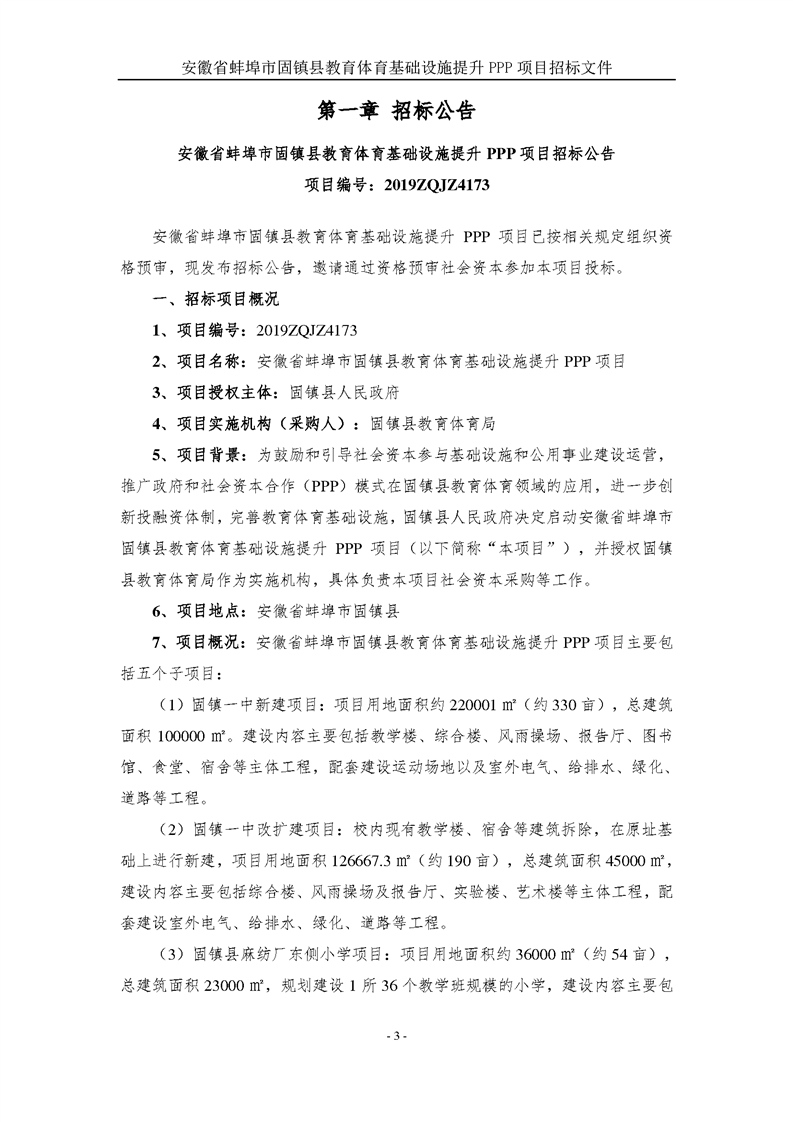 安徽省蚌埠市固镇县教育体育基础设施提升 PPP 项目招标文件

第一章 招标公告

安徽省蚌埠市固镇县教育体育基础设施提升 PPP 项目招标公告

项目编号：2019ZQJZ4173

安徽省蚌埠市固镇县教育体育基础设施提升 PPP 项目已按相关规定组织资格预审，现发布招标公告，邀请通过资格预审社会资本参加本项目投标。

一、招标项目概况

1、项目编号：2019ZQJZ4173

2、项目名称：安徽省蚌埠市固镇县教育体育基础设施提升 PPP 项目

3、项目授权主体：固镇县人民政府

4、项目实施机构（采购人）：固镇县教育体育局

5、项目背景：为鼓励和引导社会资本参与基础设施和公用事业建设运营，推广政府和社会资本合作（PPP）模式在固镇县教育体育领域的应用，进一步创新投融资体制，完善教育体育基础设施，固镇县人民政府决定启动安徽省蚌埠市固镇县教育体育基础设施提升 PPP 项目（以下简称“本项目”），并授权固镇县教育体育局作为实施机构，具体负责本项目社会资本采购等工作。

6、项目地点：安徽省蚌埠市固镇县

7、项目概况：安徽省蚌埠市固镇县教育体育基础设施提升 PPP 项目主要包括五个子项目：

（1）固镇一中新建项目：项目用地面积约 220001 ㎡（约 330 亩），总建筑面积 100000 ㎡。建设内容主要包括教学楼、综合楼、风雨操场、报告厅、图书馆、食堂、宿舍等主体工程，配套建设运动场地以及室外电气、给排水、绿化、道路等工程。

（2）固镇一中改扩建项目：校内现有教学楼、宿舍等建筑拆除，在原址基础上进行新建，项目用地面积 126667.3 ㎡（约 190 亩），总建筑面积 45000 ㎡，建设内容主要包括综合楼、风雨操场及报告厅、实验楼、艺术楼等主体工程，配套建设室外电气、给排水、绿化、道路等工程。

（3）固镇县麻纺厂东侧小学项目：项目用地面积约 36000 ㎡（约 54 亩），总建筑面积 23000 ㎡，规划建设 1 所 36 个教学班规模的小学，建设内容主要包

- 3 -